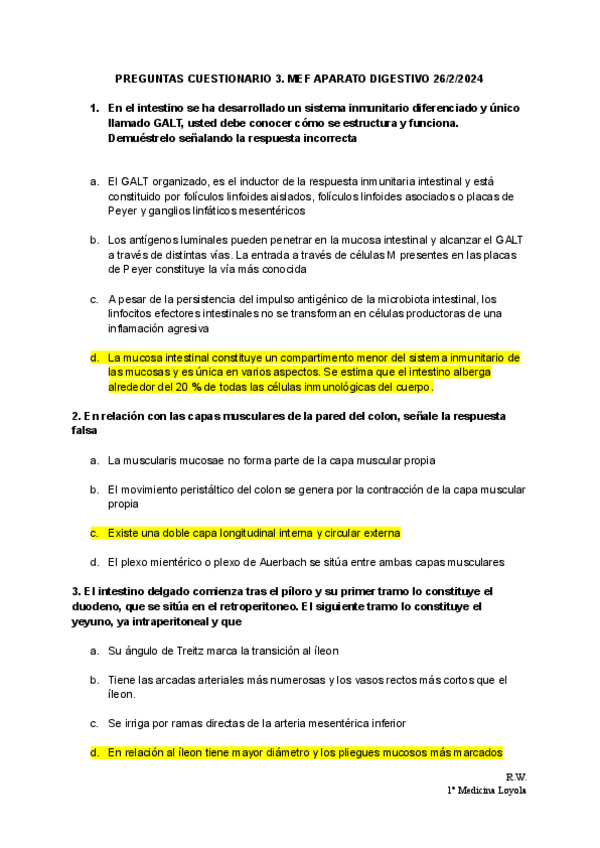 PREGUNTAS CUESTIONARIO 3. MEF APARATO DIGESTIVO 26/2/2024

1. En el intestino se ha desarrollado un sistema inmunitario diferenciado y único llamado GALT, usted debe conocer cómo se estructura y funciona. Demuéstrelo señalando la respuesta incorrecta

a. El GALT organizado, es el inductor de la respuesta inmunitaria intestinal y está constituido por folículos linfoides aislados, folículos linfoides asociados o placas de Peyer y ganglios linfáticos mesentéricos

b. Los antígenos luminales pueden penetrar en la mucosa intestinal y alcanzar el GALT a través de distintas vías. La entrada a través de células M presentes en las placas de Peyer constituye la vía más conocida

c. A pesar de la persistencia del impulso antigénico de la microbiota intestinal, los linfocitos efectores intestinales no se transforman en células productoras de una inflamación agresiva

d. La mucosa intestinal constituye un compartimento menor del sistema inmunitario de las mucosas y es única en varios aspectos. Se estima que el intestino alberga alrededor del 20 % de todas las células inmunológicas del cuerpo.

2. En relación con las capas musculares de la pared del colon, señale la respuesta falsa

a. La muscularis mucosae no forma parte de la capa muscular propia

b. El movimiento peristáltico del colon se genera por la contracción de la capa muscular propia

c. Existe una doble capa longitudinal interna y circular externa

d. El plexo mientérico o plexo de Auerbach se sitúa entre ambas capas musculares

3. El intestino delgado comienza tras el píloro y su primer tramo lo constituye el duodeno, que se sitúa en el retroperitoneo. El siguiente tramo lo constituye el yeyuno, ya intraperitoneal y que

a. Su ángulo de Treitz marca la transición al íleon

b. Tiene las arcadas arteriales más numerosas y los vasos rectos más cortos que el íleon.

c. Se irriga por ramas directas de la arteria mesentérica inferior

d. En relación al íleon tiene mayor diámetro y los pliegues mucosos más marcados

R.W.
1º Medicina Loyola